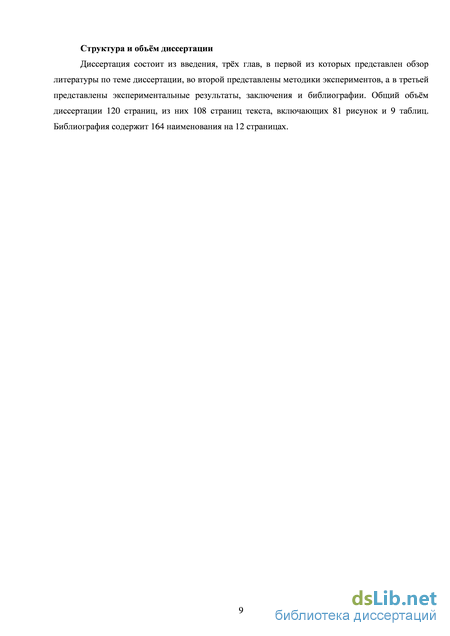 Структура и объём диссертации

Диссертация состоит из введения, трёх глав, в первой из которых представлен обзор литературы по теме диссертации, во второй представлены методики экспериментов, а в третьей представлены экспериментальные результаты, заключения и библиографии. Общий объём диссертации 120 страниц, из них 108 страниц текста, включающих 81 рисунок и 9 таблиц. Библиография содержит 164 наименования на 12 страницах.

9

dsLib.net
библиотека диссертаций